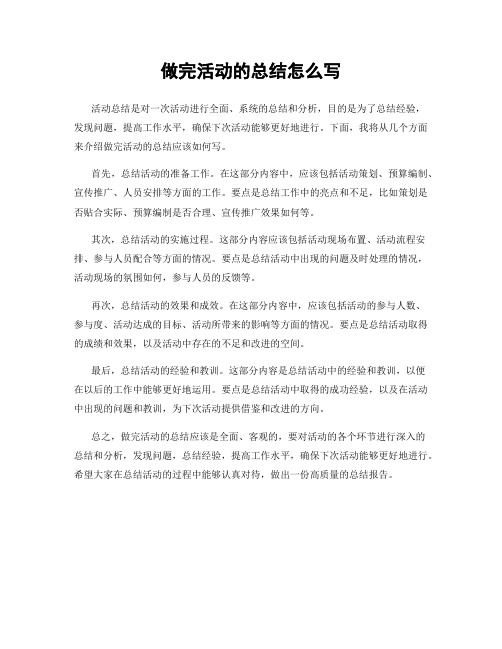 做完活动的总结怎么写

活动总结是对一次活动进行全面、系统的总结和分析，目的是为了总结经验，发现问题，提高工作水平，确保下次活动能够更好地进行。下面，我将从几个方面来介绍做完活动的总结应该如何写。

首先，总结活动的准备工作。在这部分内容中，应该包括活动策划、预算编制、宣传推广、人员安排等方面的工作。要点是总结工作中的亮点和不足，比如策划是否贴合实际、预算编制是否合理、宣传推广效果如何等。

其次，总结活动的实施过程。这部分内容应该包括活动现场布置、活动流程安排、参与人员配合等方面的情况。要点是总结活动中出现的问题及时处理的情况，活动现场的氛围如何，参与人员的反馈等。

再次，总结活动的效果和成效。在这部分内容中，应该包括活动的参与人数、参与度、活动达成的目标、活动所带来的影响等方面的情况。要点是总结活动取得的成绩和效果，以及活动中存在的不足和改进的空间。

最后，总结活动的经验和教训。这部分内容是总结活动中的经验和教训，以便在以后的工作中能够更好地运用。要点是总结活动中取得的成功经验，以及在活动中出现的问题和教训，为下次活动提供借鉴和改进的方向。

总之，做完活动的总结应该是全面、客观的，要对活动的各个环节进行深入的总结和分析，发现问题，总结经验，提高工作水平，确保下次活动能够更好地进行。希望大家在总结活动的过程中能够认真对待，做出一份高质量的总结报告。